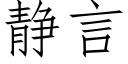 静言